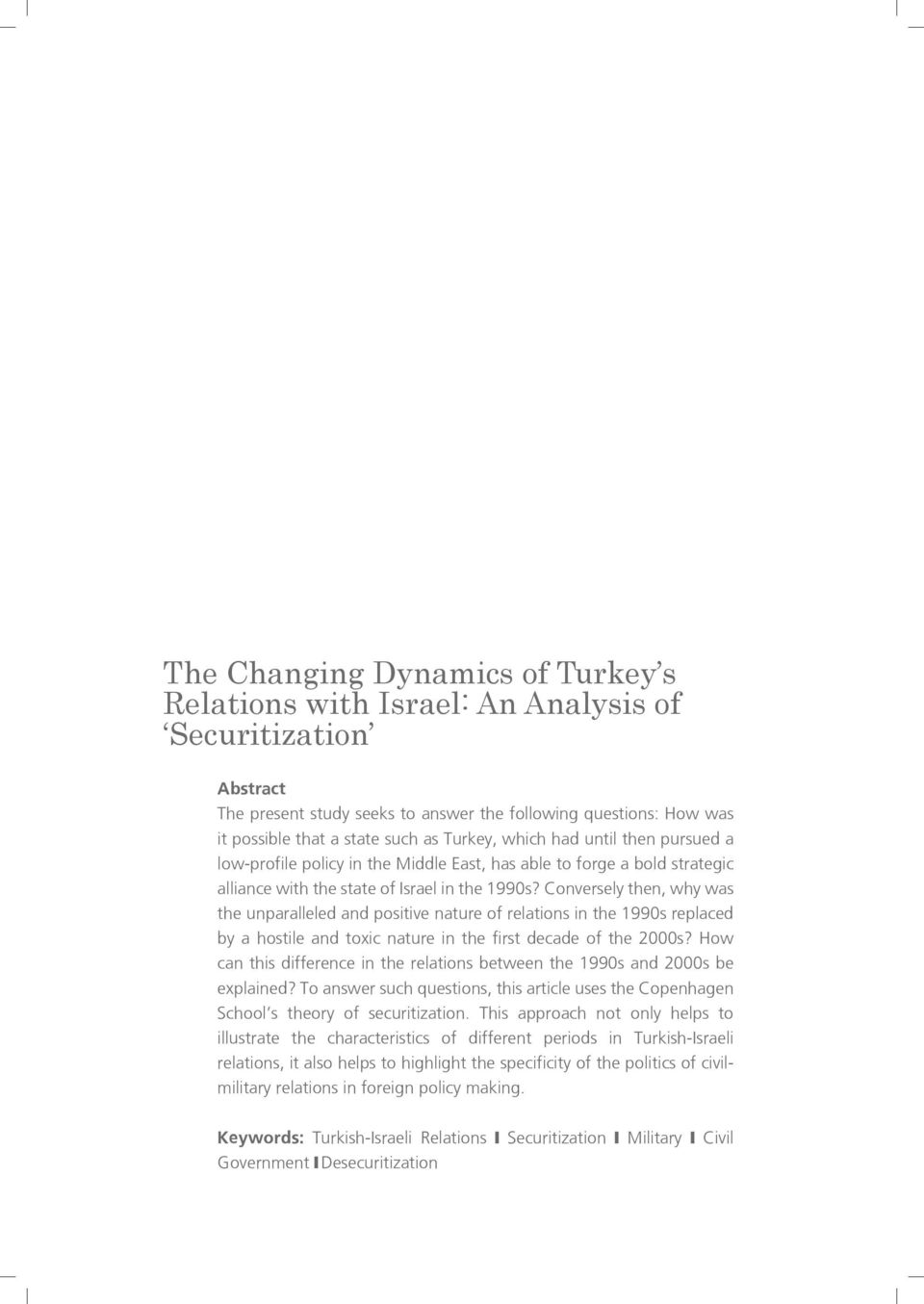 The Changing Dynamics of Turkey's Relations with Israel: An Analysis of 'Securitization'

Abstract
The present study seeks to answer the following questions: How was it possible that a state such as Turkey, which had until then pursued a low-profile policy in the Middle East, has able to forge a bold strategic alliance with the state of Israel in the 1990s? Conversely then, why was the unparalleled and positive nature of relations in the 1990s replaced by a hostile and toxic nature in the first decade of the 2000s? How can this difference in the relations between the 1990s and 2000s be explained? To answer such questions, this article uses the Copenhagen School's theory of securitization. This approach not only helps to illustrate the characteristics of different periods in Turkish-Israeli relations, it also helps to highlight the specificity of the politics of civil-military relations in foreign policy making.

Keywords: Turkish-Israeli Relations I Securitization I Military I Civil Government I Desecuritization